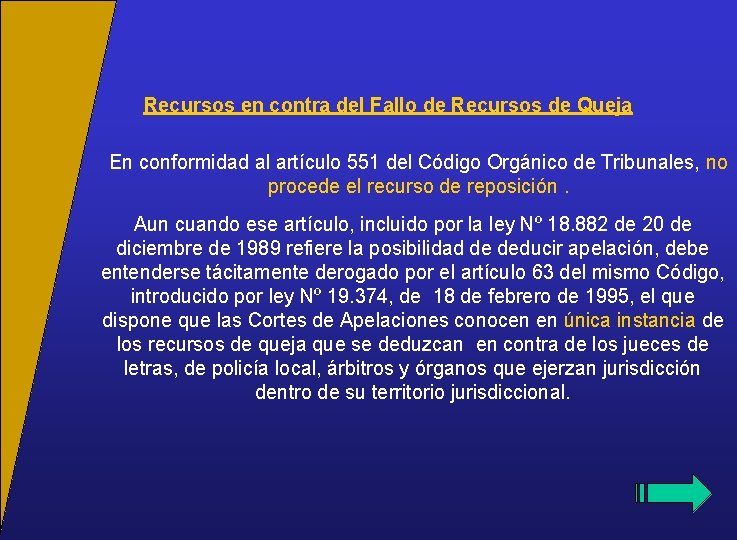 Recursos en contra del Fallo de Recursos de Queja

En conformidad al artículo 551 del Código Orgánico de Tribunales, no procede el recurso de reposición .

Aun cuando ese artículo, incluido por la ley Nº 18.882 de 20 de diciembre de 1989 refiere la posibilidad de deducir apelación, debe entenderse tácitamente derogado por el artículo 63 del mismo Código, introducido por ley Nº 19.374, de 18 de febrero de 1995, el que dispone que las Cortes de Apelaciones conocen en única instancia de los recursos de queja que se deduzcan en contra de los jueces de letras, de policía local, árbitros y órganos que ejerzan jurisdicción dentro de su territorio jurisdiccional.